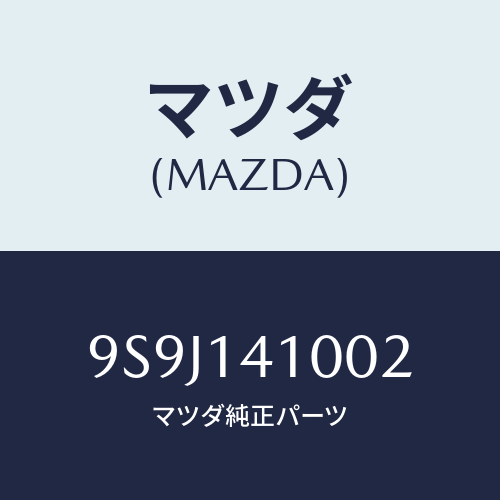 マツダ
(MAZDA)

9S9J141002
マツダ純正パーツ